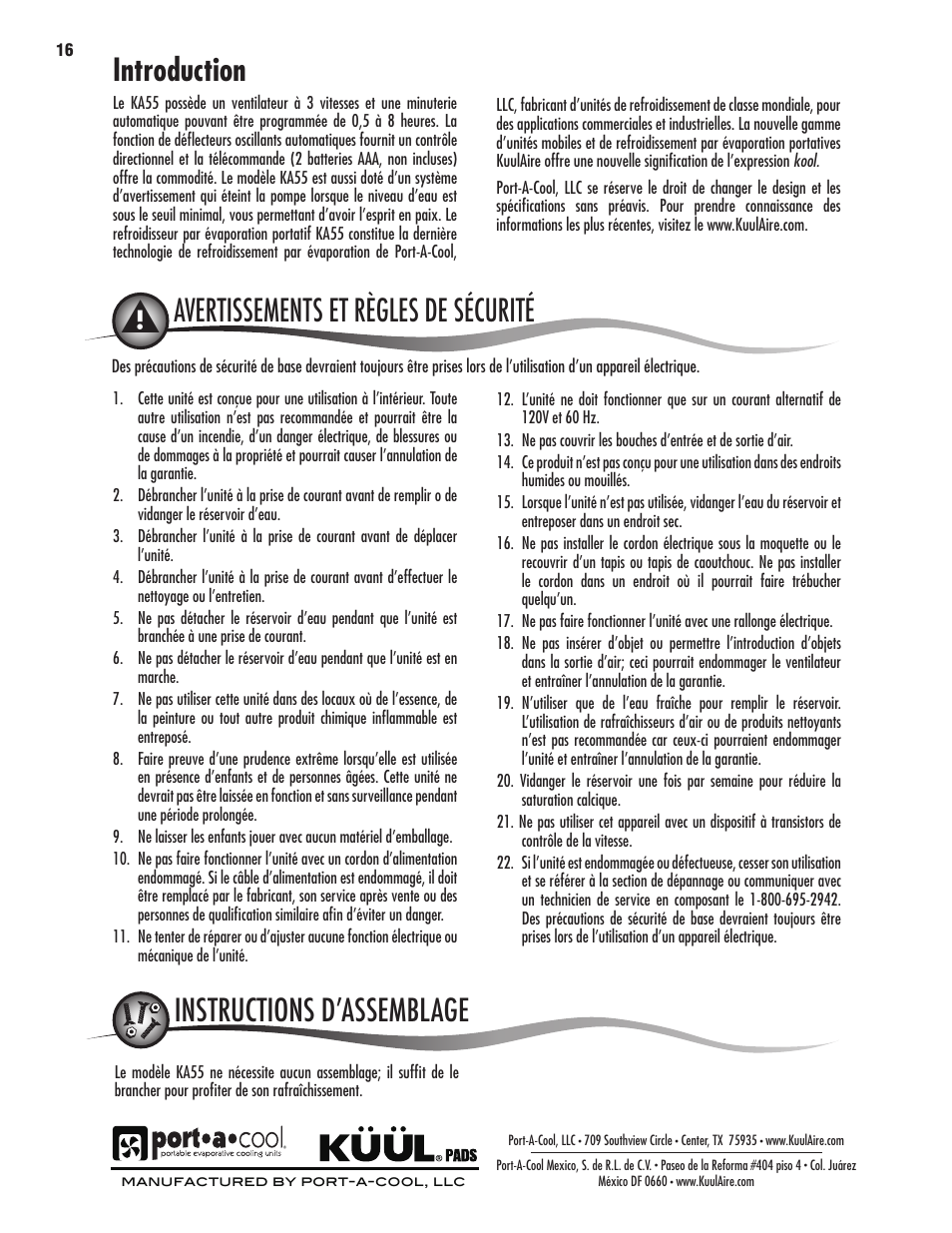 16

Introduction

Le KA55 possède un ventilateur à 3 vitesses et une minuterie automatique pouvant être programmée de 0,5 à 8 heures. La fonction de déflecteurs oscillants automatiques fournit un contrôle directionnel et la télécommande (2 batteries AAA, non incluses) offre la commodité. Le modèle KA55 est aussi doté d'un système d'avertissement qui éteint la pompe lorsque le niveau d'eau est sous le seuil minimal, vous permettant d'avoir l'esprit en paix. Le refroidisseur par évaporation portatif KA55 constitue la dernière technologie de refroidissement par évaporation de Port-A-Cool, LLC, fabricant d'unités de refroidissement de classe mondiale, pour des applications commerciales et industrielles. La nouvelle gamme d'unités mobiles et de refroidissement par évaporation portatives KuulAire offre une nouvelle signification de l'expression kool.

Port-A-Cool, LLC se réserve le droit de changer le design et les spécifications sans préavis. Pour prendre connaissance des informations les plus récentes, visitez le www.KuulAire.com.

AVERTISSEMENTS ET RÈGLES DE SÉCURITÉ

Des précautions de sécurité de base devraient toujours être prises lors de l'utilisation d'un appareil électrique.

1. Cette unité est conçue pour une utilisation à l'intérieur. Toute autre utilisation n'est pas recommandée et pourrait être la cause d'un incendie, d'un danger électrique, de blessures ou de dommages à la propriété et pourrait causer l'annulation de la garantie.
2. Débrancher l'unité à la prise de courant avant de remplir o de vidanger le réservoir d'eau.
3. Débrancher l'unité à la prise de courant avant de déplacer l'unité.
4. Débrancher l'unité à la prise de courant avant d'effectuer le nettoyage ou l'entretien.
5. Ne pas détacher le réservoir d'eau pendant que l'unité est branchée à une prise de courant.
6. Ne pas détacher le réservoir d'eau pendant que l'unité est en marche.
7. Ne pas utiliser cette unité dans des locaux où de l'essence, de la peinture ou tout autre produit chimique inflammable est entreposé.
8. Faire preuve d'une prudence extrême lorsqu'elle est utilisée en présence d'enfants et de personnes âgées. Cette unité ne devrait pas être laissée en fonction et sans surveillance pendant une période prolongée.
9. Ne laisser les enfants jouer avec aucun matériel d'emballage.
10. Ne pas faire fonctionner l'unité avec un cordon d'alimentation endommagé. Si le câble d'alimentation est endommagé, il doit être remplacé par le fabricant, son service après vente ou des personnes de qualification similaire afin d'éviter un danger.
11. Ne tenter de réparer ou d'ajuster aucune fonction électrique ou mécanique de l'unité.
12. L'unité ne doit fonctionner que sur un courant alternatif de 120V et 60 Hz.
13. Ne pas couvrir les bouches d'entrée et de sortie d'air.
14. Ce produit n'est pas conçu pour une utilisation dans des endroits humides ou mouillés.
15. Lorsque l'unité n'est pas utilisée, vidanger l'eau du réservoir et entreposer dans un endroit sec.
16. Ne pas installer le cordon électrique sous la moquette ou le recouvrir d'un tapis ou tapis de caoutchouc. Ne pas installer le cordon dans un endroit où il pourrait faire trébucher quelqu'un.
17. Ne pas faire fonctionner l'unité avec une rallonge électrique.
18. Ne pas insérer d'objet ou permettre l'introduction d'objets dans la sortie d'air; ceci pourrait endommager le ventilateur et entraîner l'annulation de la garantie.
19. N'utiliser que de l'eau fraîche pour remplir le réservoir. L'utilisation de rafraîchisseurs d'air ou de produits nettoyants n'est pas recommandée car ceux-ci pourraient endommager l'unité et entraîner l'annulation de la garantie.
20. Vidanger le réservoir une fois par semaine pour réduire la saturation calcique.
21. Ne pas utiliser cet appareil avec un dispositif à transistors de contrôle de la vitesse.
22. Si l'unité est endommagée ou défectueuse, cesser son utilisation et se référer à la section de dépannage ou communiquer avec un technicien de service en composant le 1-800-695-2942. Des précautions de sécurité de base devraient toujours être prises lors de l'utilisation d'un appareil électrique.

INSTRUCTIONS D'ASSEMBLAGE

Le modèle KA55 ne nécessite aucun assemblage; il suffit de le brancher pour profiter de son rafraîchissement.

port•a•cool portable evaporative cooling units
KÜÜL® PADS
MANUFACTURED BY PORT-A-COOL, LLC

Port-A-Cool, LLC • 709 Southview Circle • Center, TX 75935 • www.KuulAire.com
Port-A-Cool Mexico, S. de R.L. de C.V. • Paseo de la Reforma #404 piso 4 • Col. Juárez México DF 0660 • www.KuulAire.com